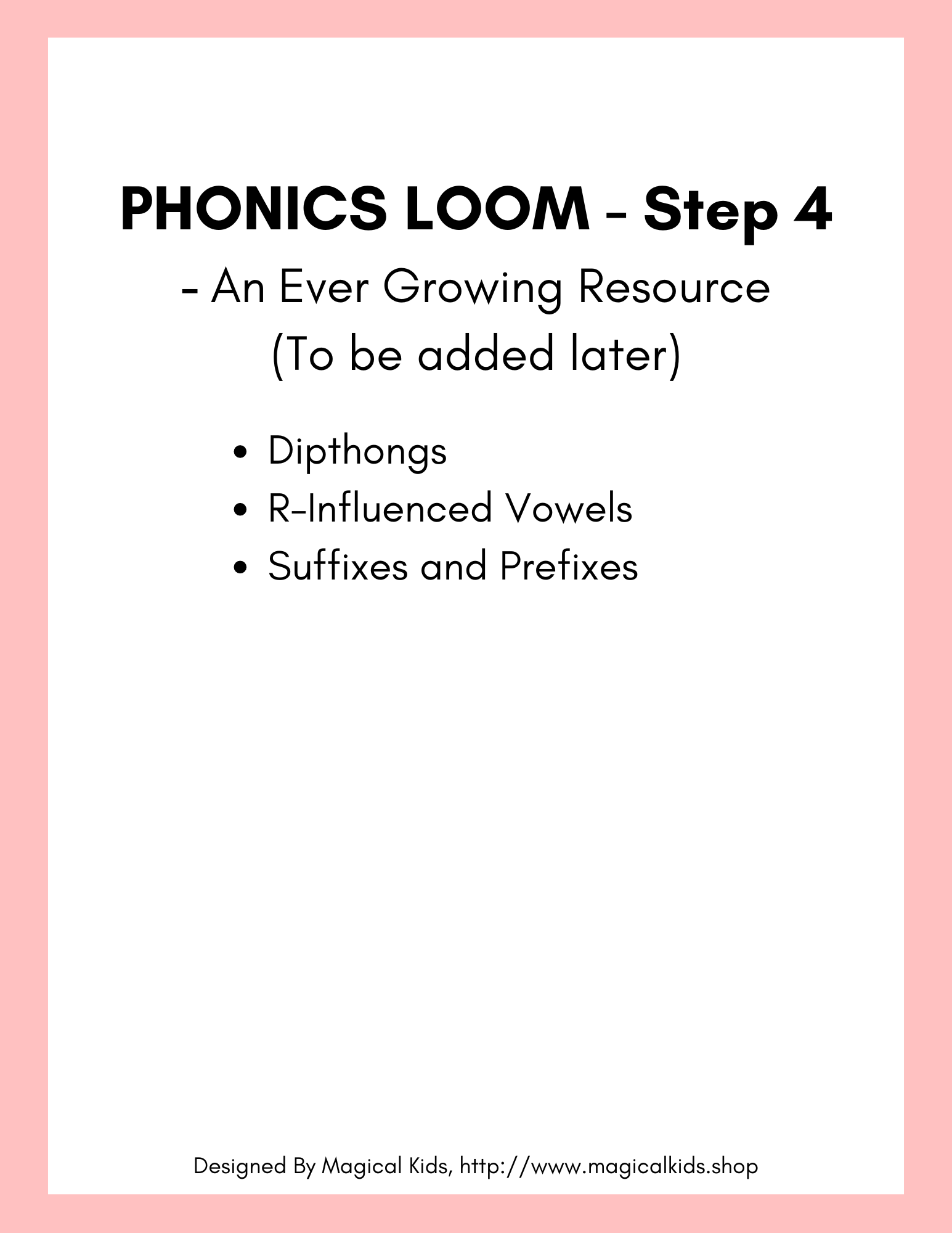 PHONICS LOOM - Step 4

- An Ever Growing Resource
(To be added later)

• Dipthongs
• R-Influenced Vowels
• Suffixes and Prefixes

Designed By Magical Kids, http://www.magicalkids.shop